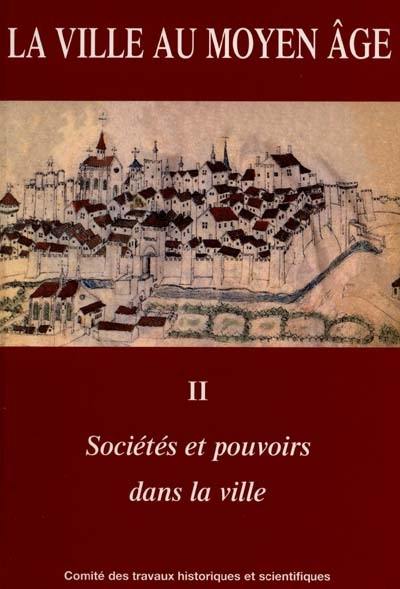 LA VILLE AU MOYEN ÂGE

II

Sociétés et pouvoirs dans la ville

Comité des travaux historiques et scientifiques